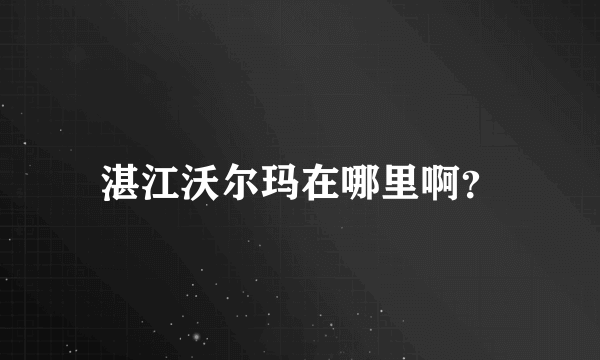 湛江沃尔玛在哪里啊?